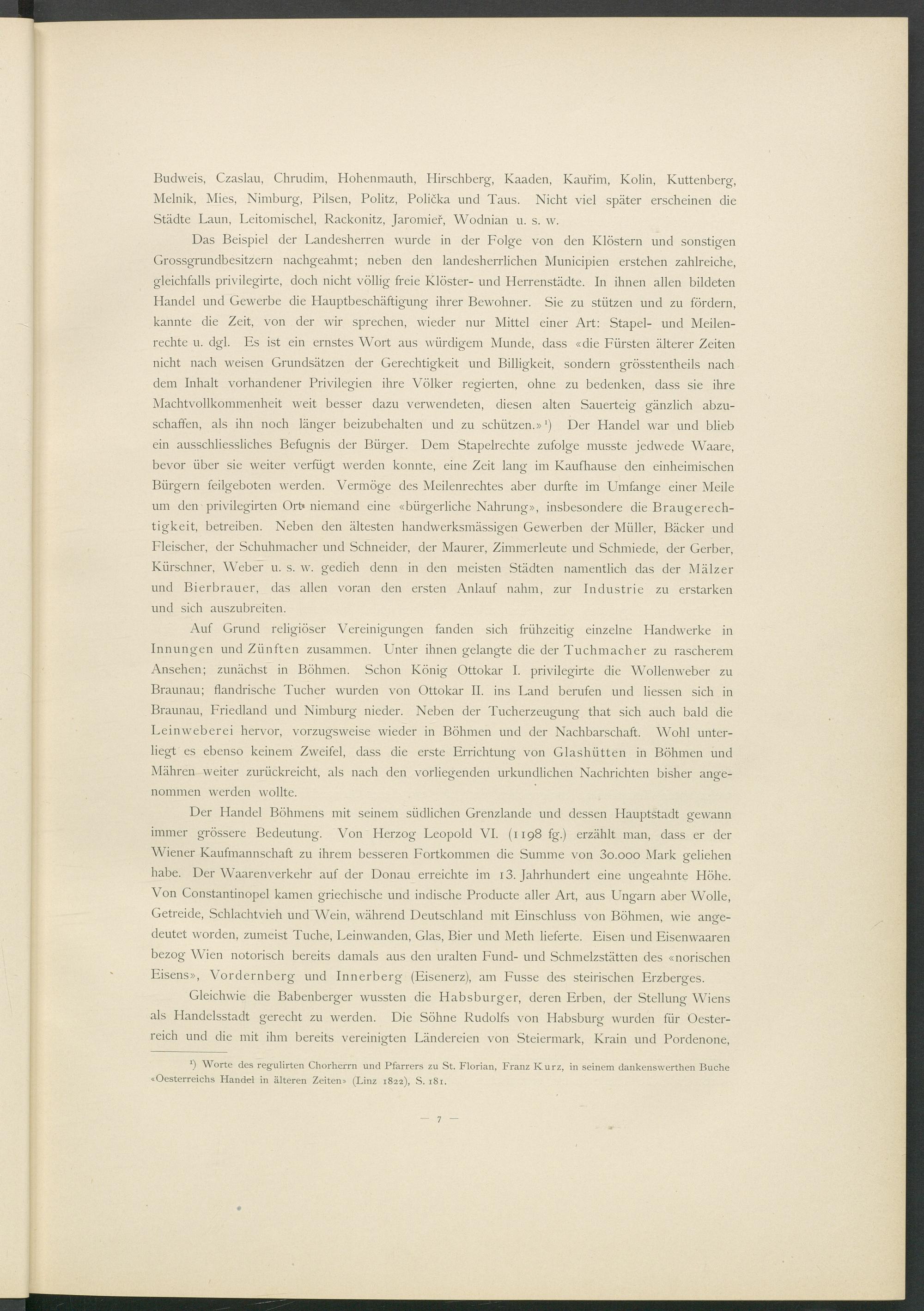 Budweis, Czaslau, Chrudim, Hohenmauth, Hirschberg, Kaaden, Kauřim, Kolin, Kuttenberg, Melnik, Mies, Nimburg, Pilsen, Politz, Polička und Taus. Nicht viel später erscheinen die Städte Laun, Leitomischel, Rackonitz, Jaromieř, Wodnian u. s. w.

Das Beispiel der Landesherren wurde in der Folge von den Klöstern und sonstigen Grossgrundbesitzern nachgeahmt; neben den landesherrlichen Municipien erstehen zahlreiche, gleichfalls privilegirte, doch nicht völlig freie Klöster- und Herrenstädte. In ihnen allen bildeten Handel und Gewerbe die Hauptbeschäftigung ihrer Bewohner. Sie zu stützen und zu fördern, kannte die Zeit, von der wir sprechen, wieder nur Mittel einer Art: Stapel- und Meilenrechte u. dgl. Es ist ein ernstes Wort aus würdigem Munde, dass «die Fürsten älterer Zeiten nicht nach weisen Grundsätzen der Gerechtigkeit und Billigkeit, sondern grösstentheils nach dem Inhalt vorhandener Privilegien ihre Völker regierten, ohne zu bedenken, dass sie ihre Machtvollkommenheit weit besser dazu verwendeten, diesen alten Sauerteig gänzlich abzuschaffen, als ihn noch länger beizubehalten und zu schützen.»¹) Der Handel war und blieb ein ausschliessliches Befugnis der Bürger. Dem Stapelrechte zufolge musste jedwede Waare, bevor über sie weiter verfügt werden konnte, eine Zeit lang im Kaufhause den einheimischen Bürgern feilgeboten werden. Vermöge des Meilenrechtes aber durfte im Umfange einer Meile um den privilegirten Ort niemand eine «bürgerliche Nahrung», insbesondere die Braugerechtigkeit, betreiben. Neben den ältesten handwerksmässigen Gewerben der Müller, Bäcker und Fleischer, der Schuhmacher und Schneider, der Maurer, Zimmerleute und Schmiede, der Gerber, Kürschner, Weber u. s. w. gedieh denn in den meisten Städten namentlich das der Mälzer und Bierbrauer, das allen voran den ersten Anlauf nahm, zur Industrie zu erstarken und sich auszubreiten.

Auf Grund religiöser Vereinigungen fanden sich frühzeitig einzelne Handwerke in Innungen und Zünften zusammen. Unter ihnen gelangte die der Tuchmacher zu rascherem Ansehen; zunächst in Böhmen. Schon König Ottokar I. privilegirte die Wollenweber zu Braunau; flandrische Tucher wurden von Ottokar II. ins Land berufen und liessen sich in Braunau, Friedland und Nimburg nieder. Neben der Tucherzeugung that sich auch bald die Leinweberei hervor, vorzugsweise wieder in Böhmen und der Nachbarschaft. Wohl unterliegt es ebenso keinem Zweifel, dass die erste Errichtung von Glashütten in Böhmen und Mähren weiter zurückreicht, als nach den vorliegenden urkundlichen Nachrichten bisher angenommen werden wollte.

Der Handel Böhmens mit seinem südlichen Grenzlande und dessen Hauptstadt gewann immer grössere Bedeutung. Von Herzog Leopold VI. (1198 fg.) erzählt man, dass er der Wiener Kaufmannschaft zu ihrem besseren Fortkommen die Summe von 30.000 Mark geliehen habe. Der Waarenverkehr auf der Donau erreichte im 13. Jahrhundert eine ungeahnte Höhe. Von Constantinopel kamen griechische und indische Producte aller Art, aus Ungarn aber Wolle, Getreide, Schlachtvieh und Wein, während Deutschland mit Einschluss von Böhmen, wie angedeutet worden, zumeist Tuche, Leinwanden, Glas, Bier und Meth lieferte. Eisen und Eisenwaaren bezog Wien notorisch bereits damals aus den uralten Fund- und Schmelzstätten des «norischen Eisens», Vordernberg und Innerberg (Eisenerz), am Fusse des steirischen Erzberges.

Gleichwie die Babenberger wussten die Habsburger, deren Erben, der Stellung Wiens als Handelsstadt gerecht zu werden. Die Söhne Rudolfs von Habsburg wurden für Oesterreich und die mit ihm bereits vereinigten Ländereien von Steiermark, Krain und Pordenone,

¹) Worte des regulirten Chorherrn und Pfarrers zu St. Florian, Franz Kurz, in seinem dankenswerthen Buche «Oesterreichs Handel in älteren Zeiten» (Linz 1822), S. 181.

— 7 —